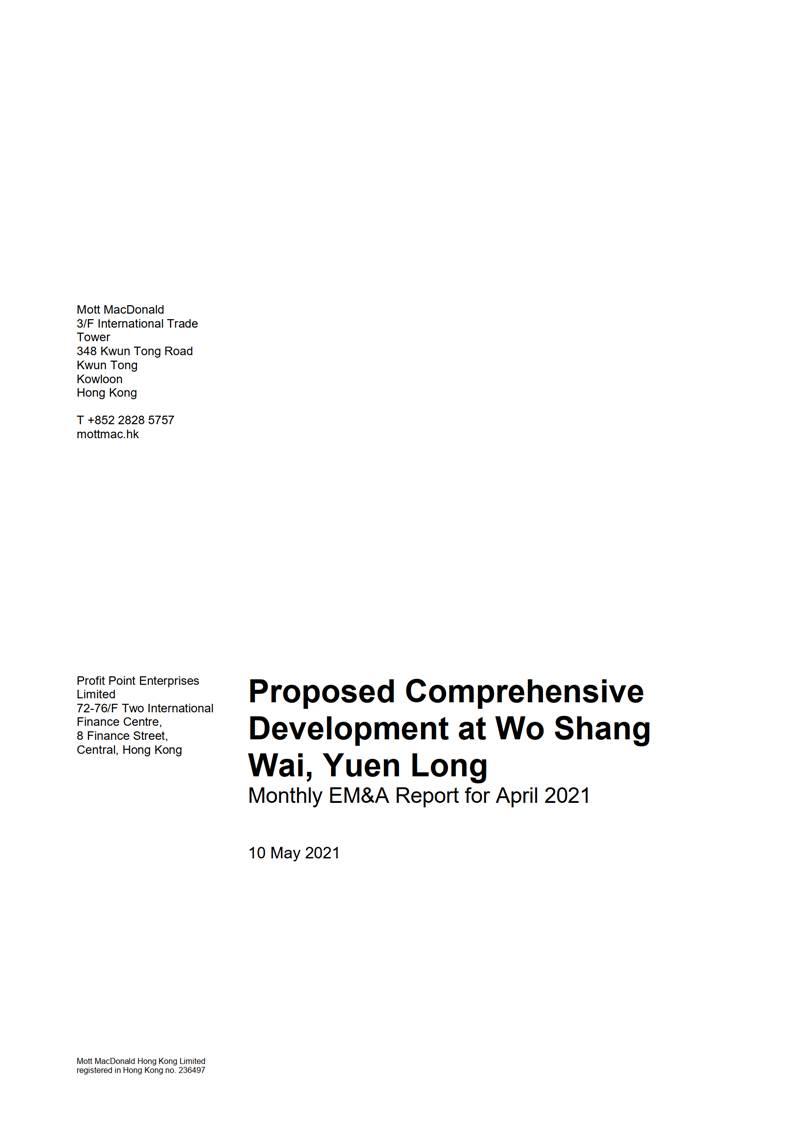 Mott MacDonald
3/F International Trade Tower
348 Kwun Tong Road
Kwun Tong
Kowloon
Hong Kong

T +852 2828 5757
mottmac.hk

Profit Point Enterprises Limited
72-76/F Two International Finance Centre,
8 Finance Street,
Central, Hong Kong

Proposed Comprehensive Development at Wo Shang Wai, Yuen Long
Monthly EM&A Report for April 2021

10 May 2021

Mott MacDonald Hong Kong Limited
registered in Hong Kong no. 236497